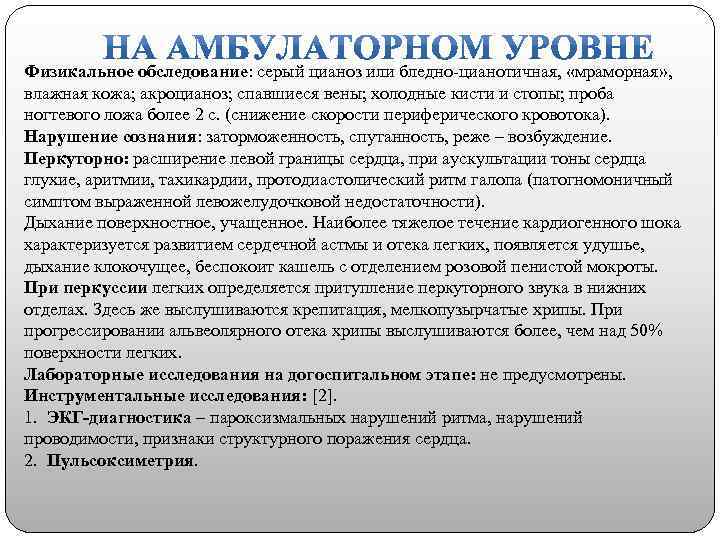 НА АМБУЛАТОРНОМ УРОВНЕ

Физикальное обследование: серый цианоз или бледно-цианотичная, «мраморная», влажная кожа; акроцианоз; спавшиеся вены; холодные кисти и стопы; проба ногтевого ложа более 2 с. (снижение скорости периферического кровотока).
Нарушение сознания: заторможенность, спутанность, реже – возбуждение.
Перкуторно: расширение левой границы сердца, при аускультации тоны сердца глухие, аритмии, тахикардии, протодиастолический ритм галопа (патогномоничный симптом выраженной левожелудочковой недостаточности).
Дыхание поверхностное, учащенное. Наиболее тяжелое течение кардиогенного шока характеризуется развитием сердечной астмы и отека легких, появляется удушье, дыхание клокочущее, беспокоит кашель с отделением розовой пенистой мокроты.
При перкуссии легких определяется притупление перкуторного звука в нижних отделах. Здесь же выслушиваются крепитация, мелкопузырчатые хрипы. При прогрессировании альвеолярного отека хрипы выслушиваются более, чем над 50% поверхности легких.
Лабораторные исследования на догоспитальном этапе: не предусмотрены.
Инструментальные исследования: [2].
1. ЭКГ-диагностика – пароксизмальных нарушений ритма, нарушений проводимости, признаки структурного поражения сердца.
2. Пульсоксиметрия.